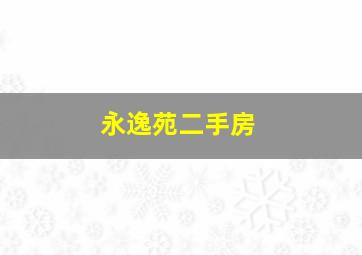 永逸苑二手房